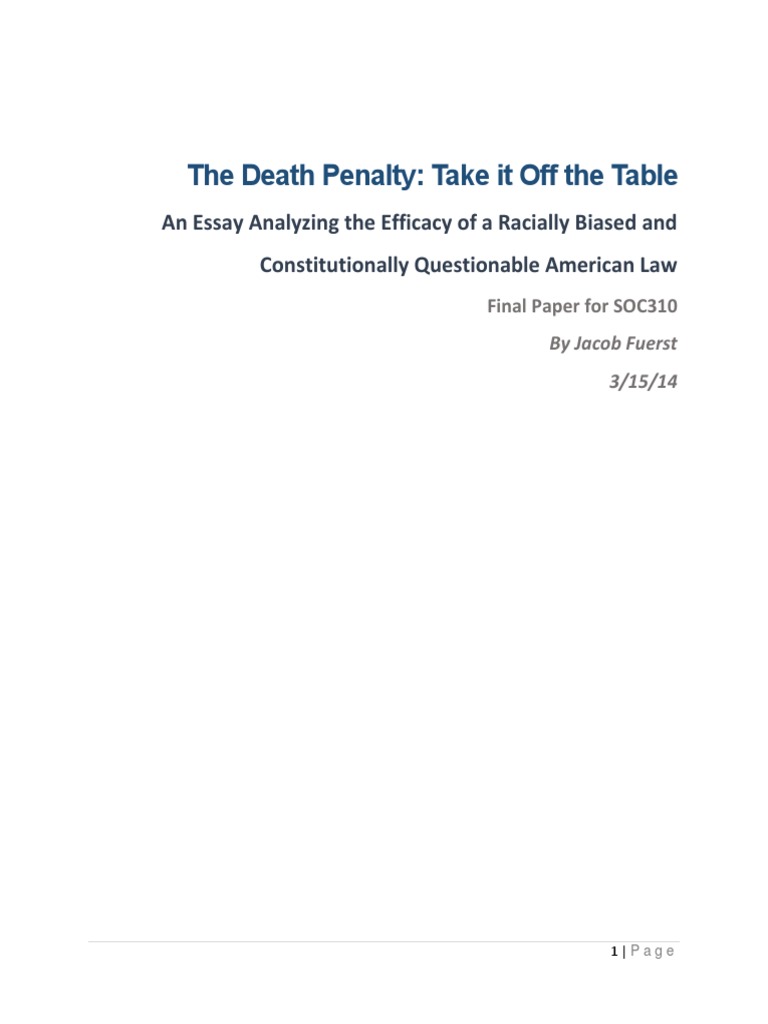 The Death Penalty: Take it Off the Table

An Essay Analyzing the Efficacy of a Racially Biased and Constitutionally Questionable American Law

Final Paper for SOC310

By Jacob Fuerst

3/15/14

1 | Page